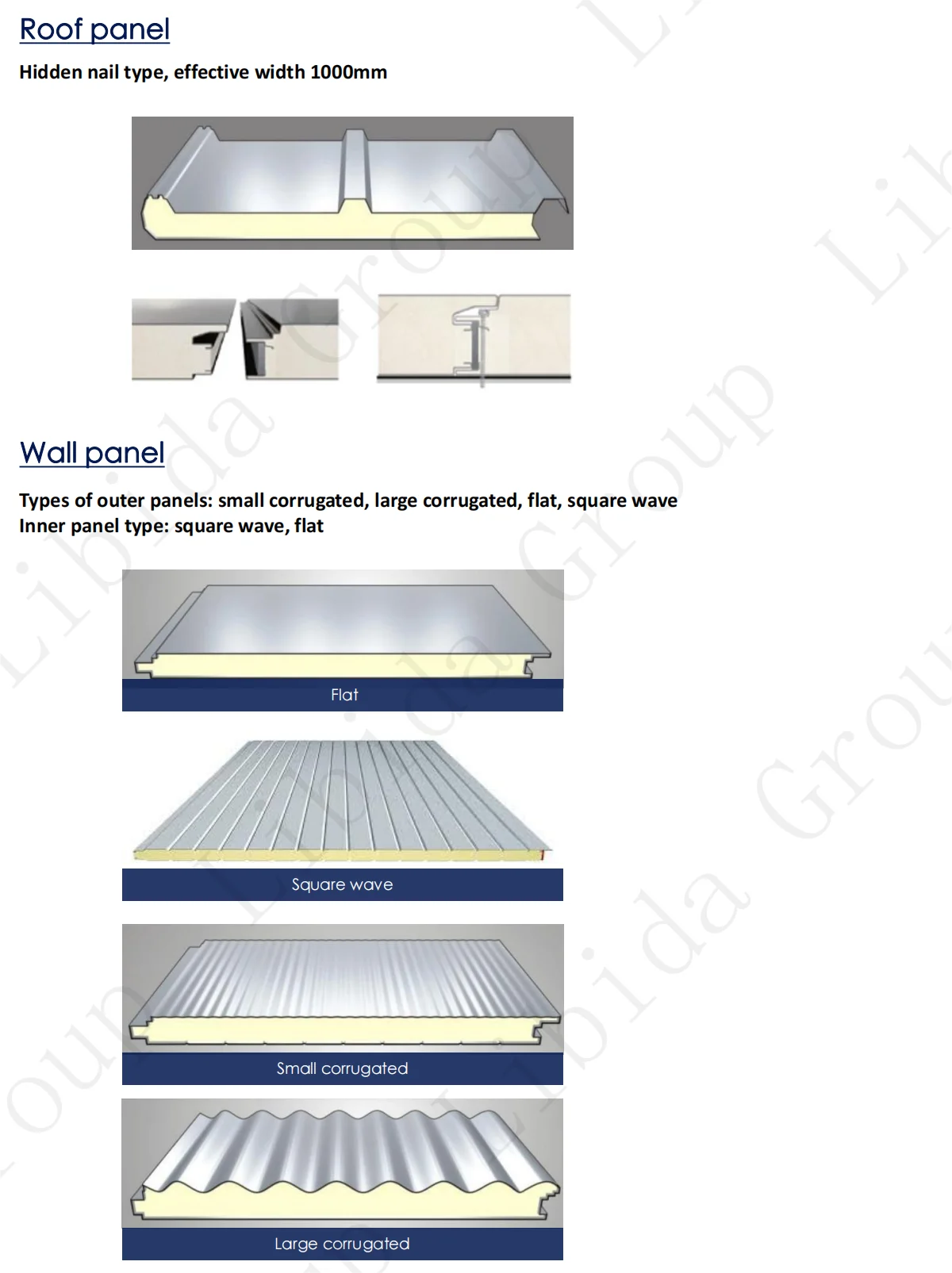 Roof panel

Hidden nail type, effective width 1000mm

Wall panel

Types of outer panels: small corrugated, large corrugated, flat, square wave
Inner panel type: square wave, flat

Flat

Square wave

Small corrugated

Large corrugated

Libida Group